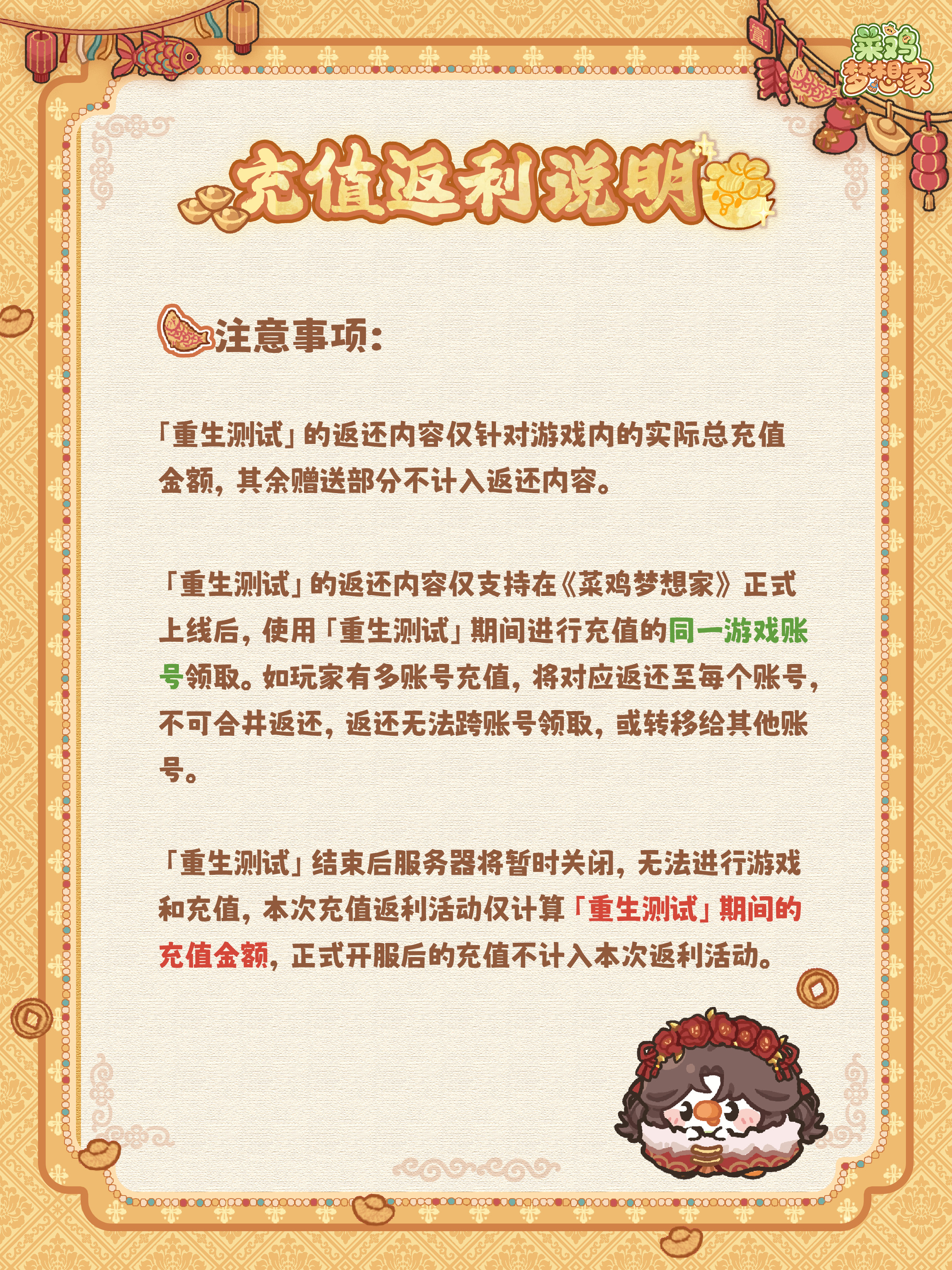 菜鸡梦想家

充值返利说明

注意事项:

「重生测试」的返还内容仅针对游戏内的实际总充值金额,其余赠送部分不计入返还内容。

「重生测试」的返还内容仅支持在《菜鸡梦想家》正式上线后,使用「重生测试」期间进行充值的同一游戏账号领取。如玩家有多账号充值,将对应返还至每个账号,不可合并返还,返还无法跨账号领取,或转移给其他账号。

「重生测试」结束后服务器将暂时关闭,无法进行游戏和充值,本次充值返利活动仅计算「重生测试」期间的充值金额,正式开服后的充值不计入本次返利活动。